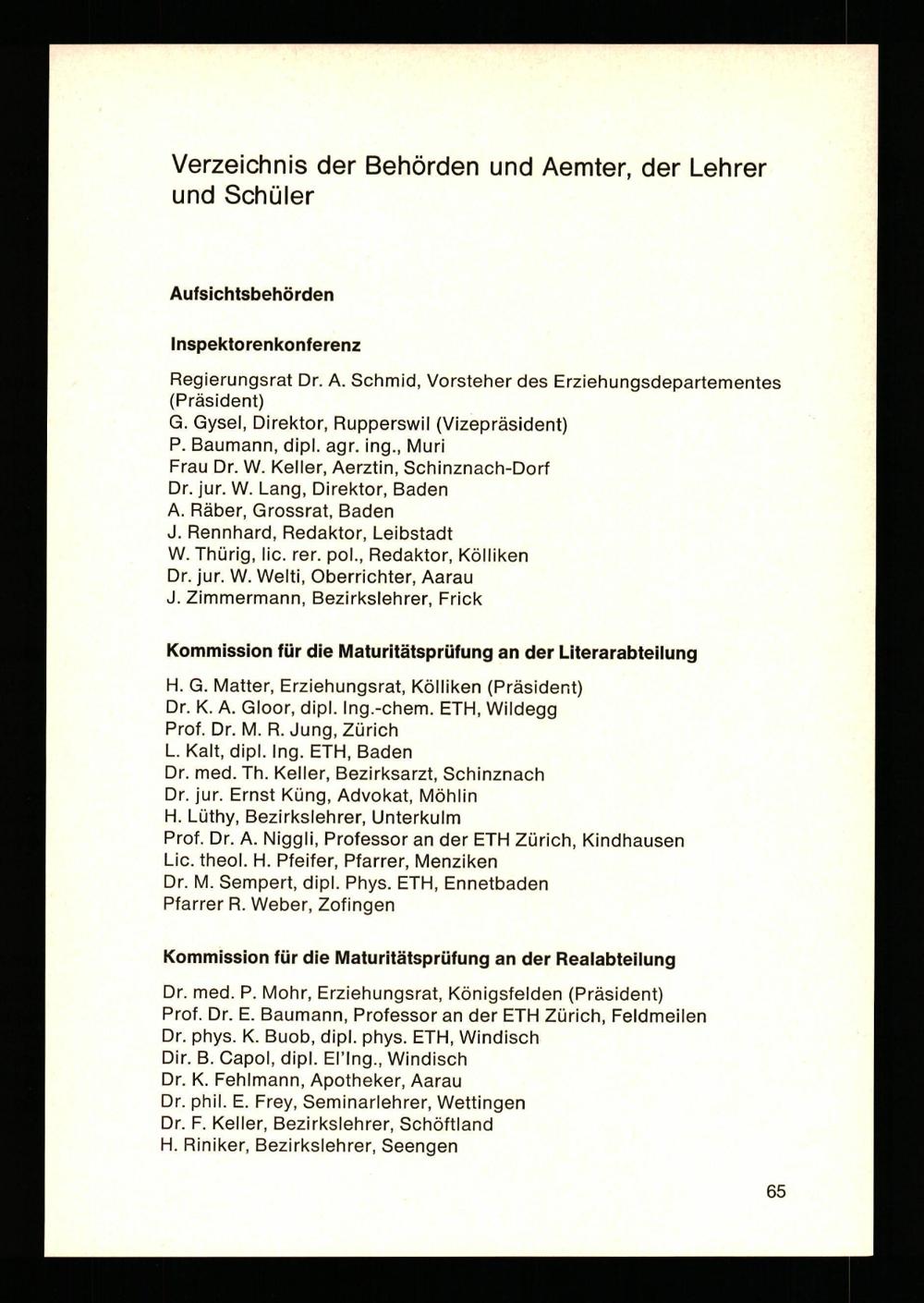 Verzeichnis der Behörden und Aemter, der Lehrer und Schüler

Aufsichtsbehörden

Inspektorenkonferenz

Regierungsrat Dr. A. Schmid, Vorsteher des Erziehungsdepartementes (Präsident)
G. Gysel, Direktor, Rupperswil (Vizepräsident)
P. Baumann, dipl. agr. ing., Muri
Frau Dr. W. Keller, Aerztin, Schinznach-Dorf
Dr. jur. W. Lang, Direktor, Baden
A. Räber, Grossrat, Baden
J. Rennhard, Redaktor, Leibstadt
W. Thürig, lic. rer. pol., Redaktor, Kölliken
Dr. jur. W. Welti, Oberrichter, Aarau
J. Zimmermann, Bezirkslehrer, Frick

Kommission für die Maturitätsprüfung an der Literarabteilung

H. G. Matter, Erziehungsrat, Kölliken (Präsident)
Dr. K. A. Gloor, dipl. Ing.-chem. ETH, Wildegg
Prof. Dr. M. R. Jung, Zürich
L. Kalt, dipl. Ing. ETH, Baden
Dr. med. Th. Keller, Bezirksarzt, Schinznach
Dr. jur. Ernst Küng, Advokat, Möhlin
H. Lüthy, Bezirkslehrer, Unterkulm
Prof. Dr. A. Niggli, Professor an der ETH Zürich, Kindhausen
Lic. theol. H. Pfeifer, Pfarrer, Menziken
Dr. M. Sempert, dipl. Phys. ETH, Ennetbaden
Pfarrer R. Weber, Zofingen

Kommission für die Maturitätsprüfung an der Realabteilung

Dr. med. P. Mohr, Erziehungsrat, Königsfelden (Präsident)
Prof. Dr. E. Baumann, Professor an der ETH Zürich, Feldmeilen
Dr. phys. K. Buob, dipl. phys. ETH, Windisch
Dir. B. Capol, dipl. El'Ing., Windisch
Dr. K. Fehlmann, Apotheker, Aarau
Dr. phil. E. Frey, Seminarlehrer, Wettingen
Dr. F. Keller, Bezirkslehrer, Schöftland
H. Riniker, Bezirkslehrer, Seengen

65